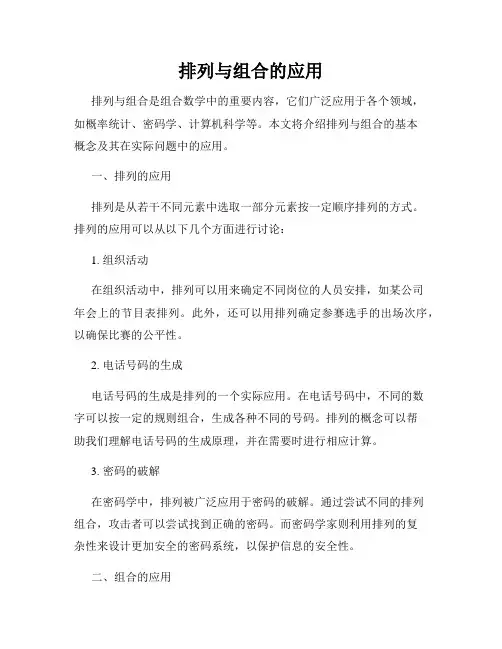 排列与组合的应用

排列与组合是组合数学中的重要内容，它们广泛应用于各个领域，如概率统计、密码学、计算机科学等。本文将介绍排列与组合的基本概念及其在实际问题中的应用。

一、排列的应用

排列是从若干不同元素中选取一部分元素按一定顺序排列的方式。排列的应用可以从以下几个方面进行讨论：

1. 组织活动

在组织活动中，排列可以用来确定不同岗位的人员安排，如某公司年会上的节目表排列。此外，还可以用排列确定参赛选手的出场次序，以确保比赛的公平性。

2. 电话号码的生成

电话号码的生成是排列的一个实际应用。在电话号码中，不同的数字可以按一定的规则组合，生成各种不同的号码。排列的概念可以帮助我们理解电话号码的生成原理，并在需要时进行相应计算。

3. 密码的破解

在密码学中，排列被广泛应用于密码的破解。通过尝试不同的排列组合，攻击者可以尝试找到正确的密码。而密码学家则利用排列的复杂性来设计更加安全的密码系统，以保护信息的安全性。

二、组合的应用